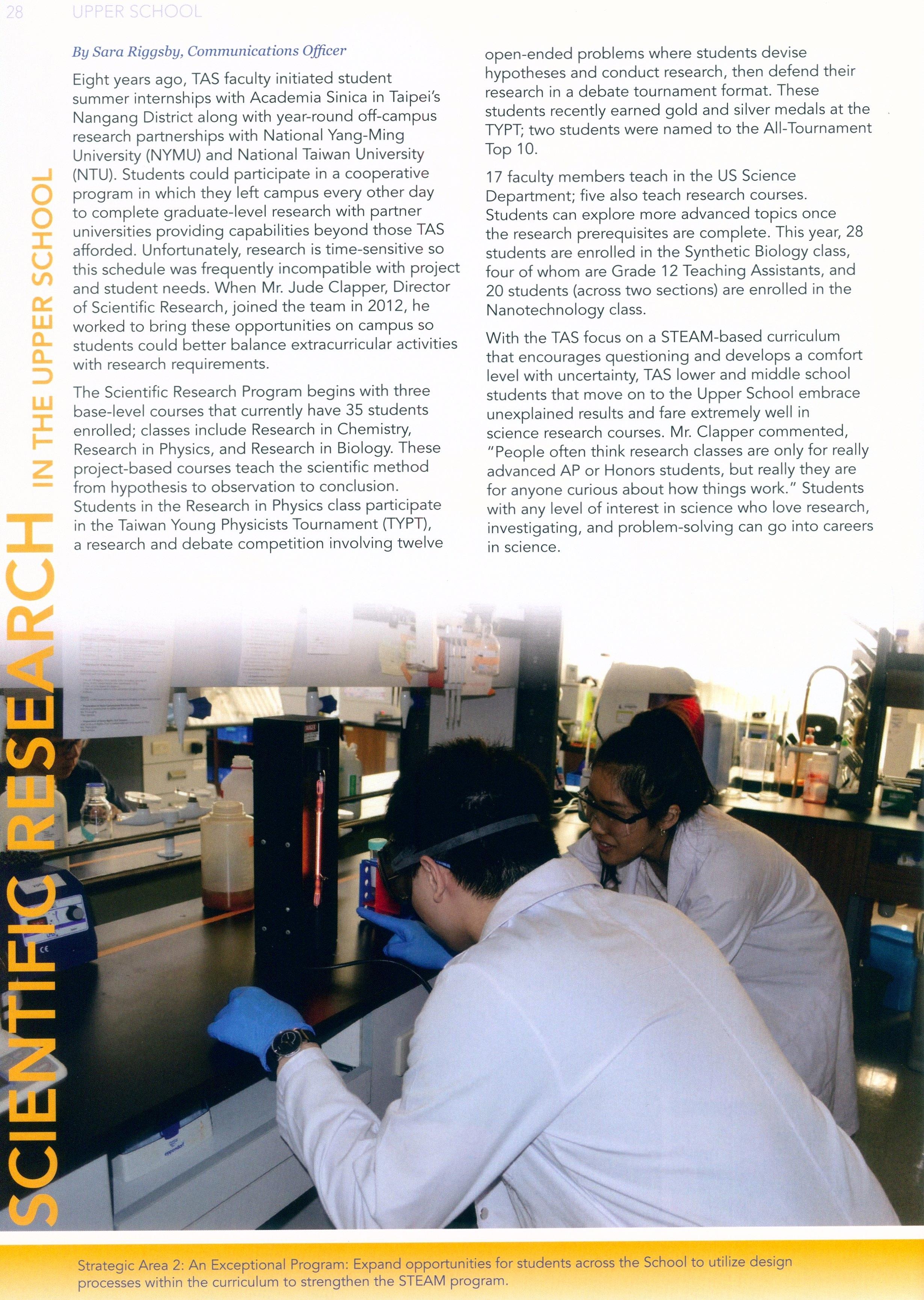 28 UPPER SCHOOL

SCIENTIFIC RESEARCH IN THE UPPER SCHOOL

By Sara Riggsby, Communications Officer

Eight years ago, TAS faculty initiated student summer internships with Academia Sinica in Taipei's Nangang District along with year-round off-campus research partnerships with National Yang-Ming University (NYMU) and National Taiwan University (NTU). Students could participate in a cooperative program in which they left campus every other day to complete graduate-level research with partner universities providing capabilities beyond those TAS afforded. Unfortunately, research is time-sensitive so this schedule was frequently incompatible with project and student needs. When Mr. Jude Clapper, Director of Scientific Research, joined the team in 2012, he worked to bring these opportunities on campus so students could better balance extracurricular activities with research requirements.

The Scientific Research Program begins with three base-level courses that currently have 35 students enrolled; classes include Research in Chemistry, Research in Physics, and Research in Biology. These project-based courses teach the scientific method from hypothesis to observation to conclusion. Students in the Research in Physics class participate in the Taiwan Young Physicists Tournament (TYPT), a research and debate competition involving twelve open-ended problems where students devise hypotheses and conduct research, then defend their research in a debate tournament format. These students recently earned gold and silver medals at the TYPT; two students were named to the All-Tournament Top 10.

17 faculty members teach in the US Science Department; five also teach research courses. Students can explore more advanced topics once the research prerequisites are complete. This year, 28 students are enrolled in the Synthetic Biology class, four of whom are Grade 12 Teaching Assistants, and 20 students (across two sections) are enrolled in the Nanotechnology class.

With the TAS focus on a STEAM-based curriculum that encourages questioning and develops a comfort level with uncertainty, TAS lower and middle school students that move on to the Upper School embrace unexplained results and fare extremely well in science research courses. Mr. Clapper commented, "People often think research classes are only for really advanced AP or Honors students, but really they are for anyone curious about how things work." Students with any level of interest in science who love research, investigating, and problem-solving can go into careers in science.

Strategic Area 2: An Exceptional Program: Expand opportunities for students across the School to utilize design processes within the curriculum to strengthen the STEAM program.